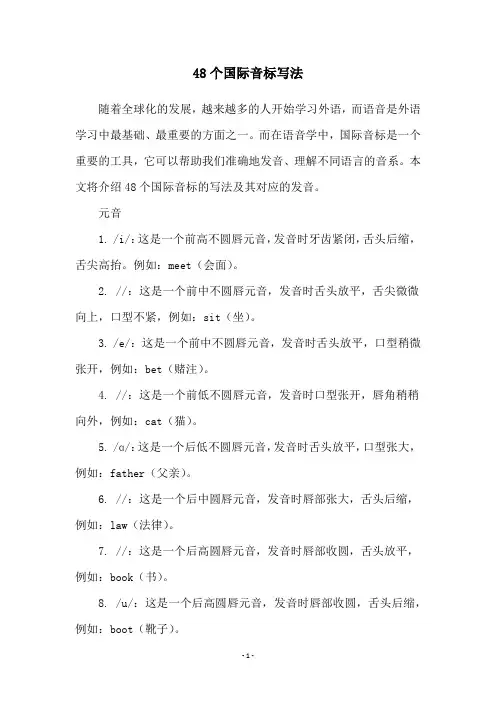 48个国际音标写法

随着全球化的发展，越来越多的人开始学习外语，而语音是外语学习中最基础、最重要的方面之一。而在语音学中，国际音标是一个重要的工具，它可以帮助我们准确地发音、理解不同语言的音系。本文将介绍48个国际音标的写法及其对应的发音。

元音

1. /i/：这是一个前高不圆唇元音，发音时牙齿紧闭，舌头后缩，舌尖高抬。例如：meet（会面）。

2. //：这是一个前中不圆唇元音，发音时舌头放平，舌尖微微向上，口型不紧，例如：sit（坐）。

3. /e/：这是一个前中不圆唇元音，发音时舌头放平，口型稍微张开，例如：bet（赌注）。

4. //：这是一个前低不圆唇元音，发音时口型张开，唇角稍稍向外，例如：cat（猫）。

5. /ɑ/：这是一个后低不圆唇元音，发音时舌头放平，口型张大，例如：father（父亲）。

6. //：这是一个后中圆唇元音，发音时唇部张大，舌头后缩，例如：law（法律）。

7. //：这是一个后高圆唇元音，发音时唇部收圆，舌头放平，例如：book（书）。

8. /u/：这是一个后高圆唇元音，发音时唇部收圆，舌头后缩，例如：boot（靴子）。

-1-